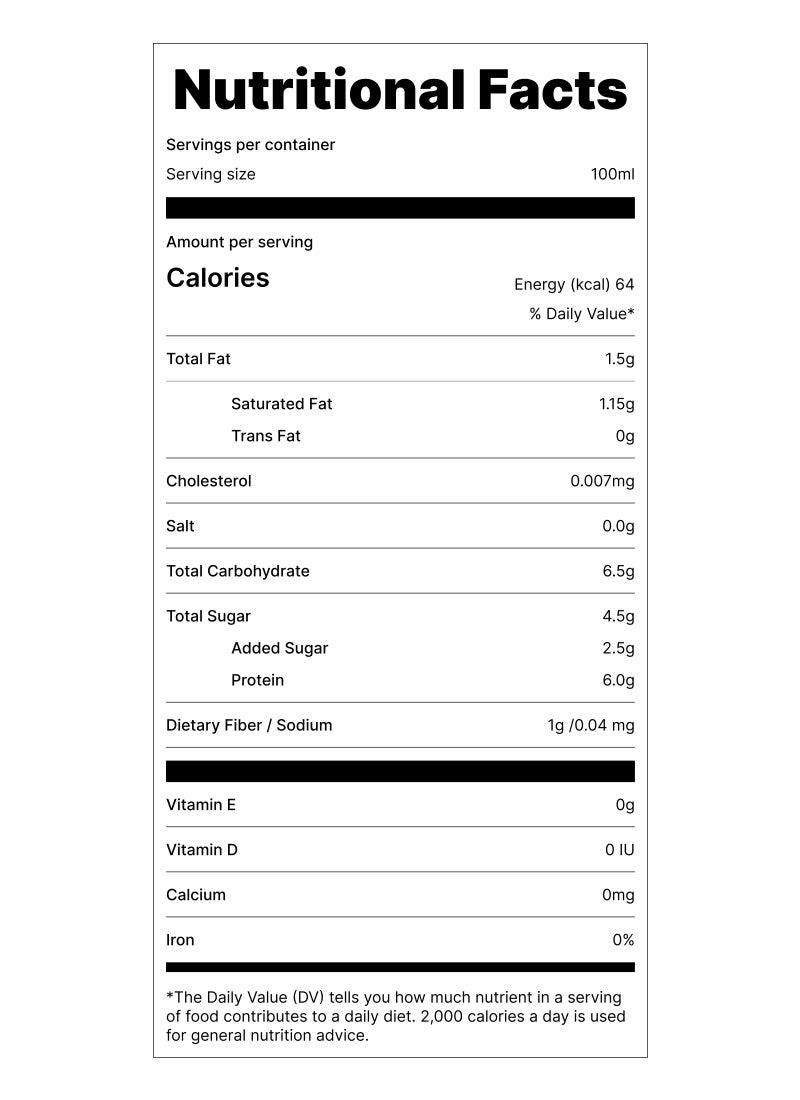 Nutritional Facts

Servings per container

Serving size 100ml

Amount per serving

Calories

Energy (kcal) 64

% Daily Value*

Total Fat 1.5g

Saturated Fat 1.15g

Trans Fat 0g

Cholesterol 0.007mg

Salt 0.0g

Total Carbohydrate 6.5g

Total Sugar 4.5g

Added Sugar 2.5g

Protein 6.0g

Dietary Fiber / Sodium 1g /0.04 mg

Vitamin E 0g

Vitamin D 0 IU

Calcium 0mg

Iron 0%

*The Daily Value (DV) tells you how much nutrient in a serving of food contributes to a daily diet. 2,000 calories a day is used for general nutrition advice.